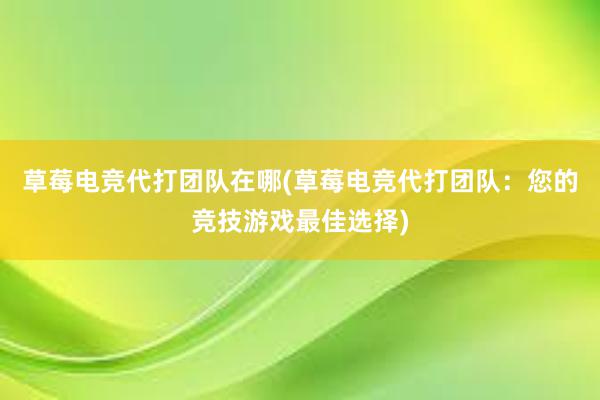 草莓电竞代打团队在哪(草莓电竞代打团队：您的竞技游戏最佳选择)